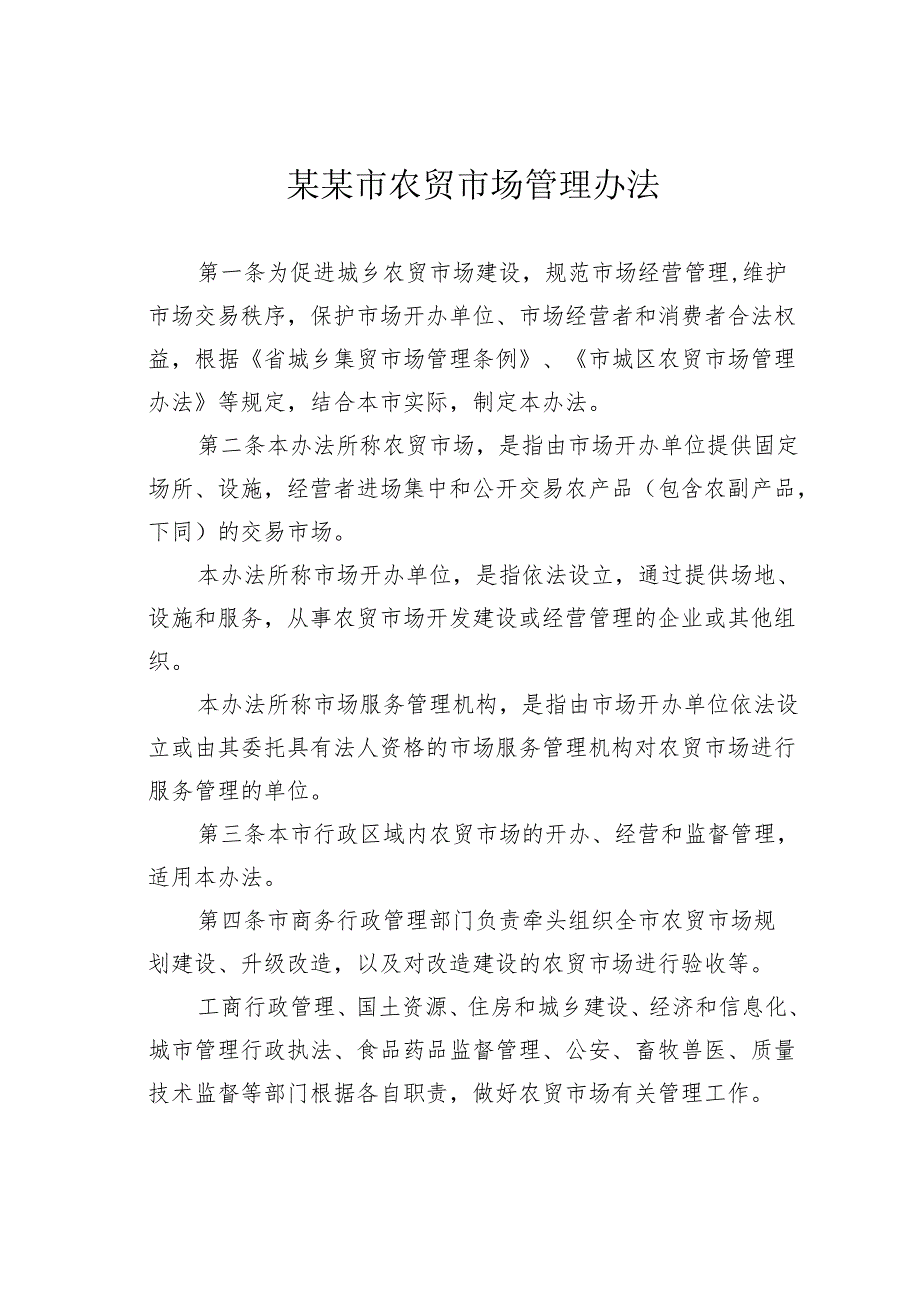 某某市农贸市场管理办法

第一条为促进城乡农贸市场建设，规范市场经营管理,维护市场交易秩序，保护市场开办单位、市场经营者和消费者合法权益，根据《省城乡集贸市场管理条例》、《市城区农贸市场管理办法》等规定，结合本市实际，制定本办法。

第二条本办法所称农贸市场，是指由市场开办单位提供固定场所、设施，经营者进场集中和公开交易农产品（包含农副产品，下同）的交易市场。

本办法所称市场开办单位，是指依法设立，通过提供场地、设施和服务，从事农贸市场开发建设或经营管理的企业或其他组织。

本办法所称市场服务管理机构，是指由市场开办单位依法设立或由其委托具有法人资格的市场服务管理机构对农贸市场进行服务管理的单位。

第三条本市行政区域内农贸市场的开办、经营和监督管理，适用本办法。

第四条市商务行政管理部门负责牵头组织全市农贸市场规划建设、升级改造，以及对改造建设的农贸市场进行验收等。

工商行政管理、国土资源、住房和城乡建设、经济和信息化、城市管理行政执法、食品药品监督管理、公安、畜牧兽医、质量技术监督等部门根据各自职责，做好农贸市场有关管理工作。